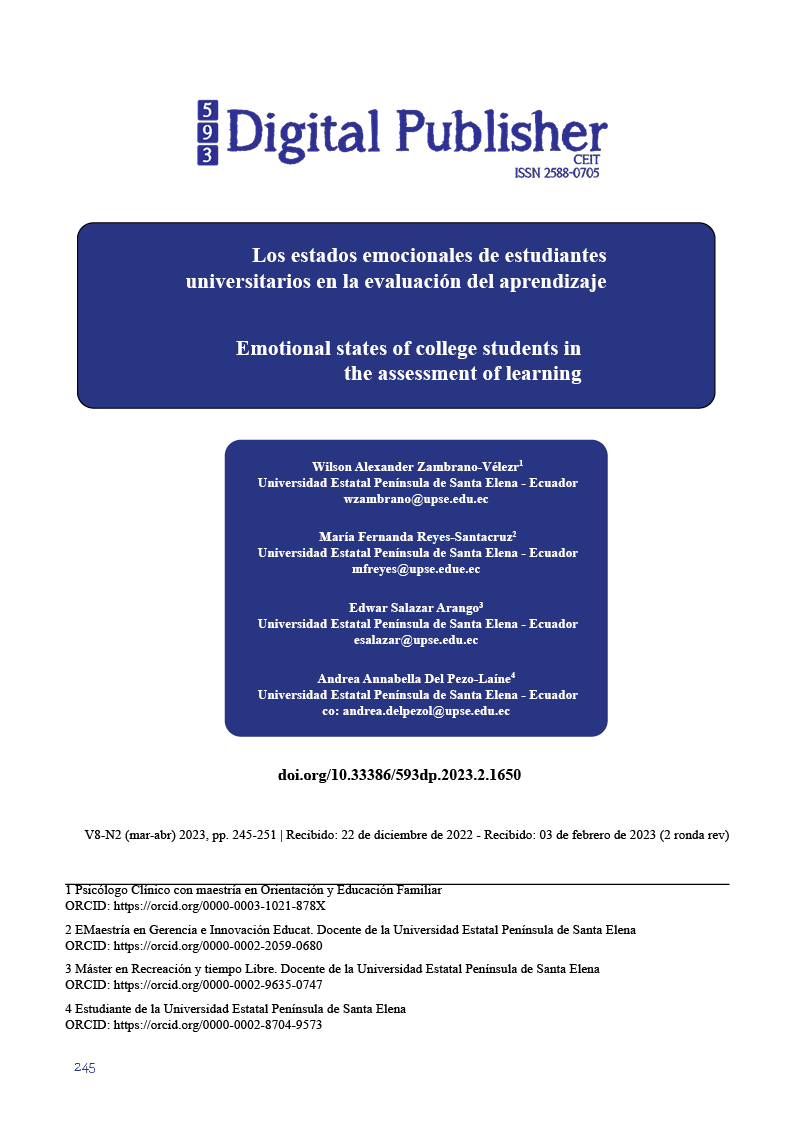 5
9
3
Digital Publisher
CEIT
ISSN 2588-0705

Los estados emocionales de estudiantes universitarios en la evaluación del aprendizaje

Emotional states of college students in the assessment of learning

Wilson Alexander Zambrano-Vélezr$^1$
Universidad Estatal Península de Santa Elena - Ecuador
wzambrano@upse.edu.ec

María Fernanda Reyes-Santacruz$^2$
Universidad Estatal Península de Santa Elena - Ecuador
mfreyes@upse.edue.ec

Edwar Salazar Arango$^3$
Universidad Estatal Península de Santa Elena - Ecuador
esalazar@upse.edu.ec

Andrea Annabella Del Pezo-Laíne$^4$
Universidad Estatal Península de Santa Elena - Ecuador
co: andrea.delpezol@upse.edu.ec

doi.org/10.33386/593dp.2023.2.1650

V8-N2 (mar-abr) 2023, pp. 245-251 | Recibido: 22 de diciembre de 2022 - Recibido: 03 de febrero de 2023 (2 ronda rev)

1 Psicólogo Clínico con maestría en Orientación y Educación Familiar
ORCID: https://orcid.org/0000-0003-1021-878X

2 EMaestría en Gerencia e Innovación Educat. Docente de la Universidad Estatal Península de Santa Elena
ORCID: https://orcid.org/0000-0002-2059-0680

3 Máster en Recreación y tiempo Libre. Docente de la Universidad Estatal Península de Santa Elena
ORCID: https://orcid.org/0000-0002-9635-0747

4 Estudiante de la Universidad Estatal Península de Santa Elena
ORCID: https://orcid.org/0000-0002-8704-9573

245